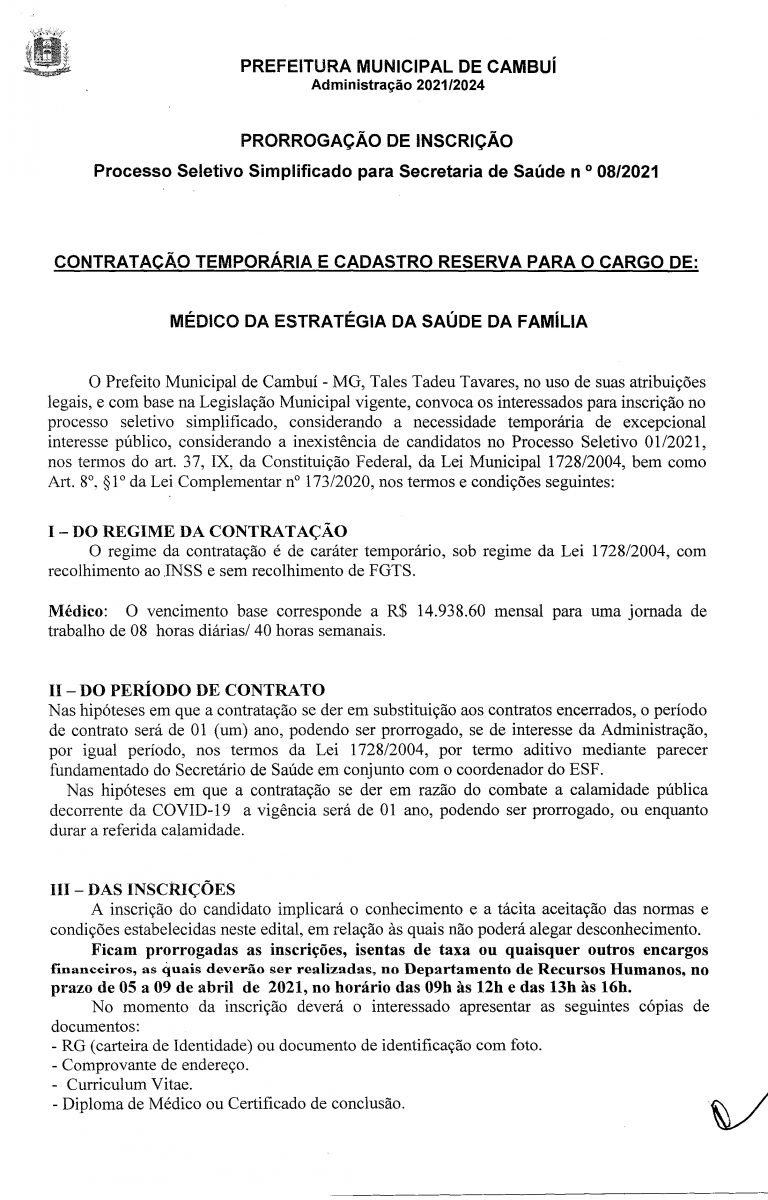 PREFEITURA MUNICIPAL DE CAMBUÍ
Administração 2021/2024

PRORROGAÇÃO DE INSCRIÇÃO
Processo Seletivo Simplificado para Secretaria de Saúde n º 08/2021

CONTRATAÇÃO TEMPORÁRIA E CADASTRO RESERVA PARA O CARGO DE:

MÉDICO DA ESTRATÉGIA DA SAÚDE DA FAMÍLIA

O Prefeito Municipal de Cambuí - MG, Tales Tadeu Tavares, no uso de suas atribuições legais, e com base na Legislação Municipal vigente, convoca os interessados para inscrição no processo seletivo simplificado, considerando a necessidade temporária de excepcional interesse público, considerando a inexistência de candidatos no Processo Seletivo 01/2021, nos termos do art. 37, IX, da Constituição Federal, da Lei Municipal 1728/2004, bem como Art. 8º. §1º da Lei Complementar nº 173/2020, nos termos e condições seguintes:

I – DO REGIME DA CONTRATAÇÃO
O regime da contratação é de caráter temporário, sob regime da Lei 1728/2004, com recolhimento ao INSS e sem recolhimento de FGTS.

Médico: O vencimento base corresponde a R$ 14.938.60 mensal para uma jornada de trabalho de 08 horas diárias/ 40 horas semanais.

II – DO PERÍODO DE CONTRATO
Nas hipóteses em que a contratação se der em substituição aos contratos encerrados, o período de contrato será de 01 (um) ano, podendo ser prorrogado, se de interesse da Administração, por igual período, nos termos da Lei 1728/2004, por termo aditivo mediante parecer fundamentado do Secretário de Saúde em conjunto com o coordenador do ESF.
Nas hipóteses em que a contratação se der em razão do combate a calamidade pública decorrente da COVID-19 a vigência será de 01 ano, podendo ser prorrogado, ou enquanto durar a referida calamidade.

III – DAS INSCRIÇÕES
A inscrição do candidato implicará o conhecimento e a tácita aceitação das normas e condições estabelecidas neste edital, em relação às quais não poderá alegar desconhecimento.
Ficam prorrogadas as inscrições, isentas de taxa ou quaisquer outros encargos financeiros, as quais deverão ser realizadas, no Departamento de Recursos Humanos, no prazo de 05 a 09 de abril de 2021, no horário das 09h às 12h e das 13h às 16h.
No momento da inscrição deverá o interessado apresentar as seguintes cópias de documentos:
- RG (carteira de Identidade) ou documento de identificação com foto.
- Comprovante de endereço.
- Curriculum Vitae.
- Diploma de Médico ou Certificado de conclusão.